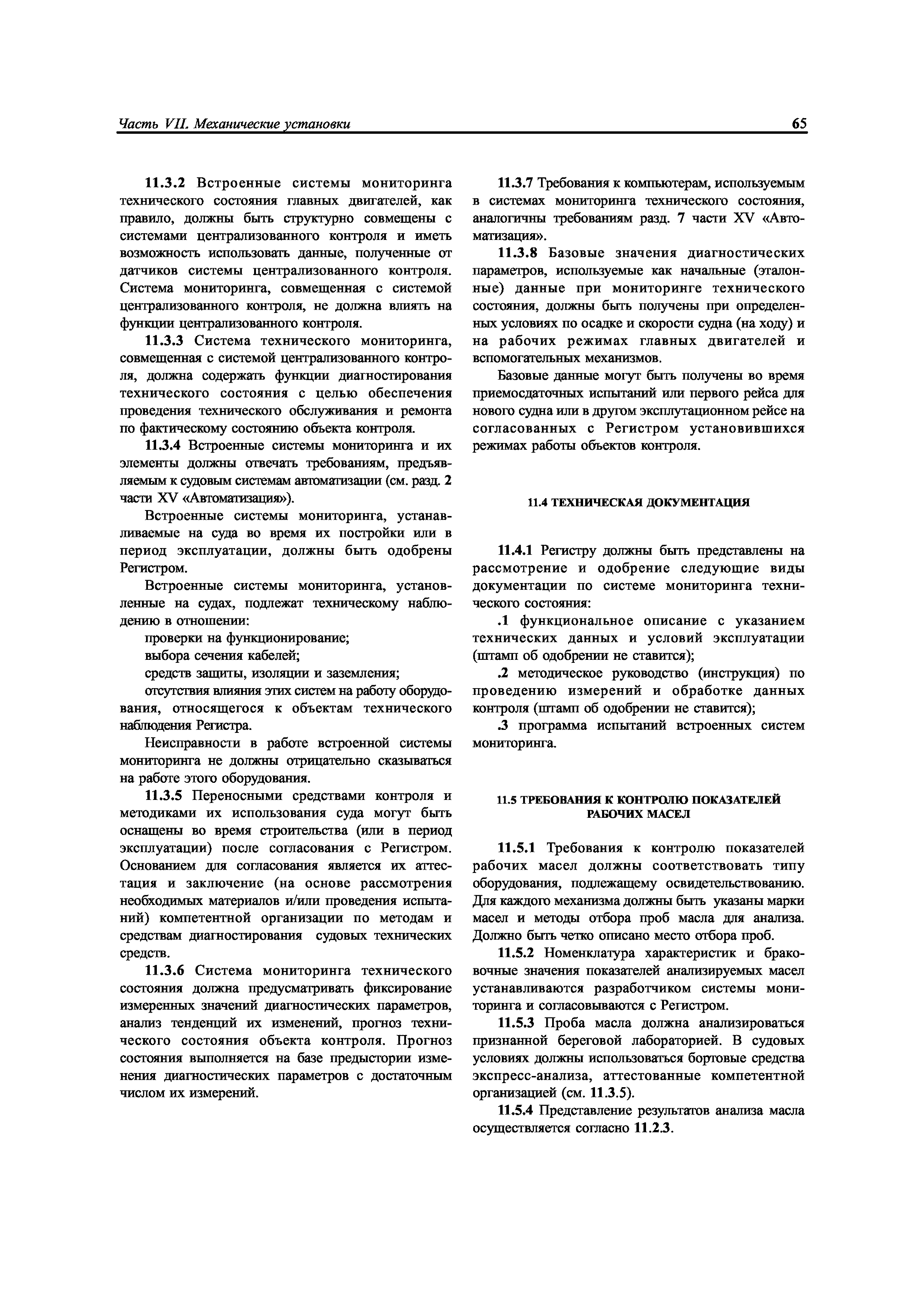 Часть VII. Механические установки

65

11.3.2 Встроенные системы мониторинга технического состояния главных двигателей, как правило, должны быть структурно совмещены с системами централизованного контроля и иметь возможность использовать данные, полученные от датчиков системы централизованного контроля. Система мониторинга, совмещенная с системой централизованного контроля, не должна влиять на функции централизованного контроля.

11.3.3 Система технического мониторинга, совмещенная с системой централизованного контроля, должна содержать функции диагностирования технического состояния с целью обеспечения проведения технического обслуживания и ремонта по фактическому состоянию объекта контроля.

11.3.4 Встроенные системы мониторинга и их элементы должны отвечать требованиям, предъявляемым к судовым системам автоматизации (см. разд. 2 части XV «Автоматизация»).

Встроенные системы мониторинга, устанавливаемые на суда во время их постройки или в период эксплуатации, должны быть одобрены Регистром.

Встроенные системы мониторинга, установленные на судах, подлежат техническому наблюдению в отношении:

проверки на функционирование;

выбора сечения кабелей;

средств защиты, изоляции и заземления;

отсутствия влияния этих систем на работу оборудования, относящегося к объектам технического наблюдения Регистра.

Неисправности в работе встроенной системы мониторинга не должны отрицательно сказываться на работе этого оборудования.

11.3.5 Переносными средствами контроля и методиками их использования суда могут быть оснащены во время строительства (или в период эксплуатации) после согласования с Регистром. Основанием для согласования является их аттестация и заключение (на основе рассмотрения необходимых материалов и/или проведения испытаний) компетентной организации по методам и средствам диагностирования судовых технических средств.

11.3.6 Система мониторинга технического состояния должна предусматривать фиксирование измеренных значений диагностических параметров, анализ тенденций их изменений, прогноз технического состояния объекта контроля. Прогноз состояния выполняется на базе предыстории изменения диагностических параметров с достаточным числом их измерений.

11.3.7 Требования к компьютерам, используемым в системах мониторинга технического состояния, аналогичны требованиям разд. 7 части XV «Автоматизация».

11.3.8 Базовые значения диагностических параметров, используемые как начальные (эталонные) данные при мониторинге технического состояния, должны быть получены при определенных условиях по осадке и скорости судна (на ходу) и на рабочих режимах главных двигателей и вспомогательных механизмов.

Базовые данные могут быть получены во время приемосдаточных испытаний или первого рейса для нового судна или в другом эксплутационном рейсе на согласованных с Регистром установившихся режимах работы объектов контроля.

11.4 ТЕХНИЧЕСКАЯ ДОКУМЕНТАЦИЯ

11.4.1 Регистру должны быть представлены на рассмотрение и одобрение следующие виды документации по системе мониторинга технического состояния:

.1 функциональное описание с указанием технических данных и условий эксплуатации (штамп об одобрении не ставится);

.2 методическое руководство (инструкция) по проведению измерений и обработке данных контроля (штамп об одобрении не ставится);

.3 программа испытаний встроенных систем мониторинга.

11.5 ТРЕБОВАНИЯ К КОНТРОЛЮ ПОКАЗАТЕЛЕЙ РАБОЧИХ МАСЕЛ

11.5.1 Требования к контролю показателей рабочих масел должны соответствовать типу оборудования, подлежащему освидетельствованию. Для каждого механизма должны быть указаны марки масел и методы отбора проб масла для анализа. Должно быть четко описано место отбора проб.

11.5.2 Номенклатура характеристик и браковочные значения показателей анализируемых масел устанавливаются разработчиком системы мониторинга и согласовываются с Регистром.

11.5.3 Проба масла должна анализироваться признанной береговой лабораторией. В судовых условиях должны использоваться бортовые средства экспресс-анализа, аттестованные компетентной организацией (см. 11.3.5).

11.5.4 Представление результатов анализа масла осуществляется согласно 11.2.3.